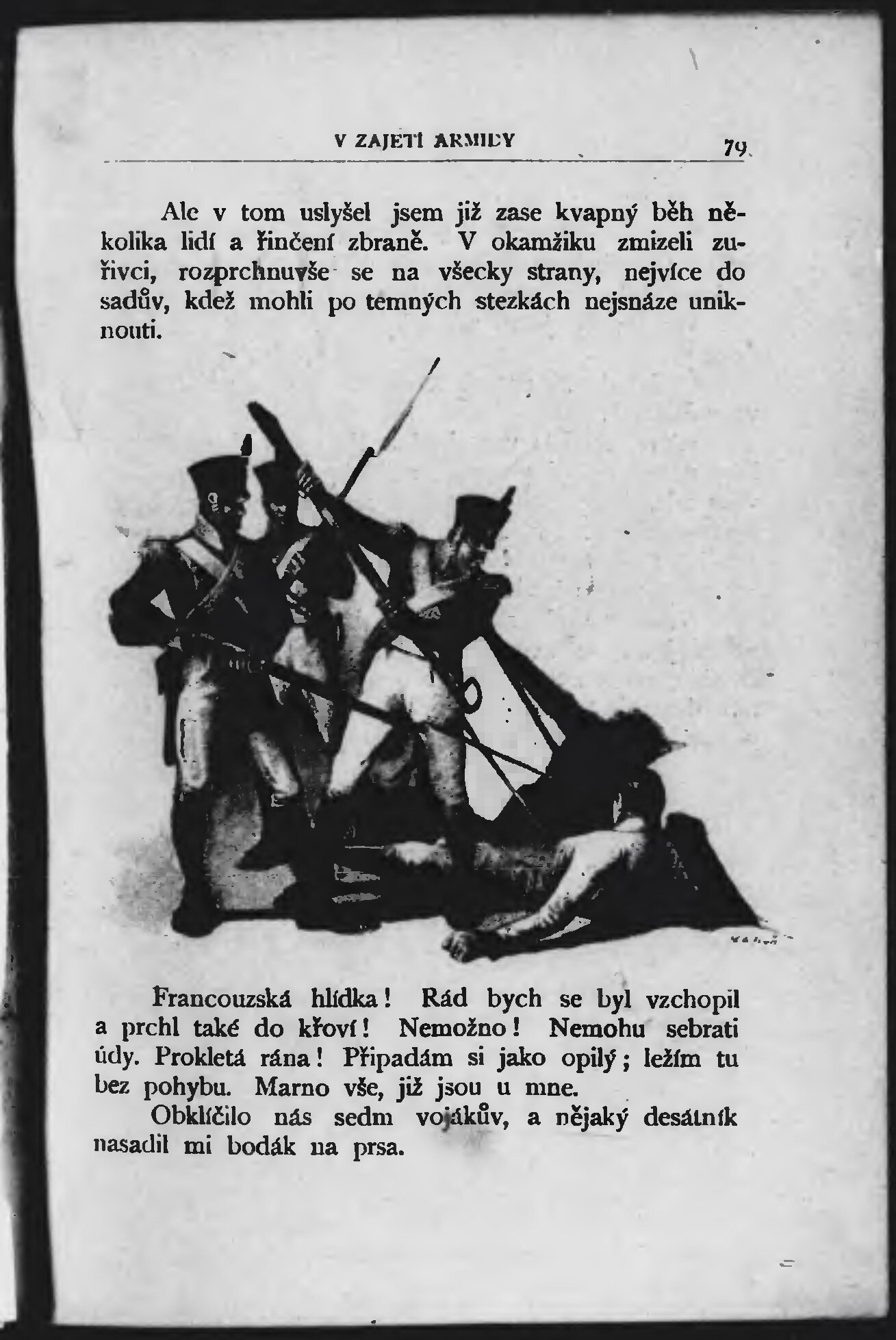 V ZAJETÍ ARMIDY 79

Ale v tom uslyšel jsem již zase kvapný běh několika lidí a řinčení zbraně. V okamžiku zmizeli zuřivci, rozprchnuvše se na všecky strany, nejvíce do sadův, kdež mohli po temných stezkách nejsnáze uniknouti.

Francouzská hlídka! Rád bych se byl vzchopil a prchl také do křoví! Nemožno! Nemohu sebrati údy. Prokletá rána! Připadám si jako opilý; ležím tu bez pohybu. Marno vše, již jsou u mne.

Obklíčilo nás sedm vojákův, a nějaký desátník nasadil mi bodák na prsa.